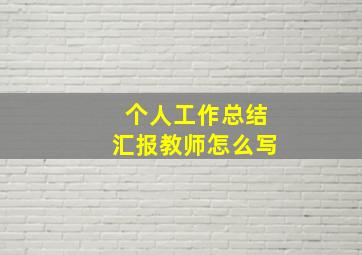 个人工作总结
汇报教师怎么写